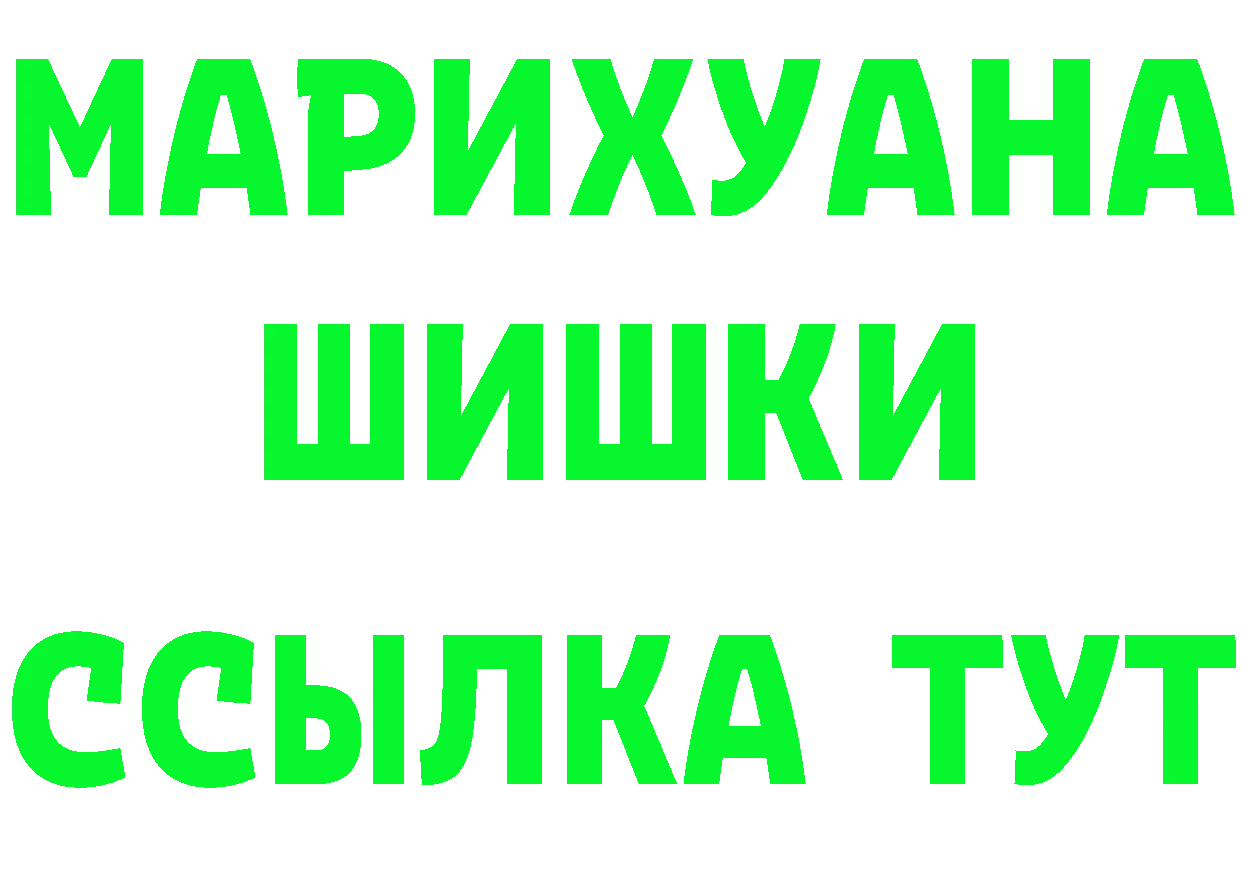 МАРИХУАНА
ШИШКИ
ССЫЛКА ТУТ